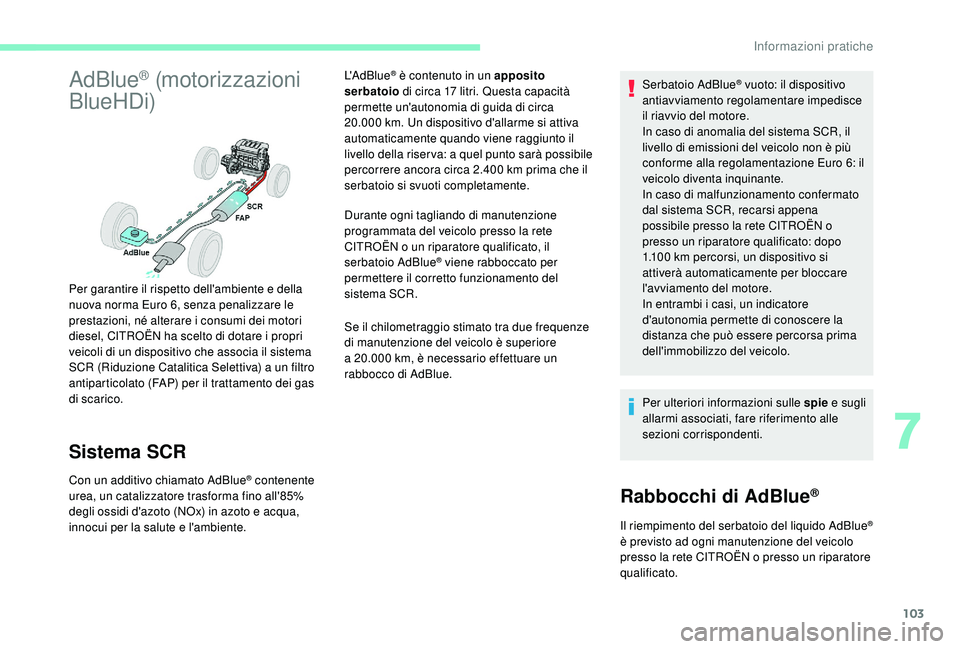 Informazioni pratiche

AdBlue® (motorizzazioni BlueHDi)

SCR
FAP
AdBlue

Per garantire il rispetto dell'ambiente e della nuova norma Euro 6, senza penalizzare le prestazioni, né alterare i consumi dei motori diesel, CITROËN ha scelto di dotare i propri veicoli di un dispositivo che associa il sistema SCR (Riduzione Catalitica Selettiva) a un filtro antiparticolato (FAP) per il trattamento dei gas di scarico.

Sistema SCR

Con un additivo chiamato AdBlue® contenente urea, un catalizzatore trasforma fino all'85% degli ossidi d'azoto (NOx) in azoto e acqua, innocui per la salute e l'ambiente.

L'AdBlue® è contenuto in un apposito serbatoio di circa 17 litri. Questa capacità permette un'autonomia di guida di circa 20.000 km. Un dispositivo d'allarme si attiva automaticamente quando viene raggiunto il livello della riserva: a quel punto sarà possibile percorrere ancora circa 2.400 km prima che il serbatoio si svuoti completamente.

Durante ogni tagliando di manutenzione programmata del veicolo presso la rete CITROËN o un riparatore qualificato, il serbatoio AdBlue® viene rabboccato per permettere il corretto funzionamento del sistema SCR.

Se il chilometraggio stimato tra due frequenze di manutenzione del veicolo è superiore a 20.000 km, è necessario effettuare un rabbocco di AdBlue.

Serbatoio AdBlue® vuoto: il dispositivo antiavviamento regolamentare impedisce il riavvio del motore.
In caso di anomalia del sistema SCR, il livello di emissioni del veicolo non è più conforme alla regolamentazione Euro 6: il veicolo diventa inquinante.
In caso di malfunzionamento confermato dal sistema SCR, recarsi appena possibile presso la rete CITROËN o presso un riparatore qualificato: dopo 1.100 km percorsi, un dispositivo si attiverà automaticamente per bloccare l'avviamento del motore.
In entrambi i casi, un indicatore d'autonomia permette di conoscere la distanza che può essere percorsa prima dell'immobilizzo del veicolo.

Per ulteriori informazioni sulle spie e sugli allarmi associati, fare riferimento alle sezioni corrispondenti.

Rabbocchi di AdBlue®

Il riempimento del serbatoio del liquido AdBlue® è previsto ad ogni manutenzione del veicolo presso la rete CITROËN o presso un riparatore qualificato.

7

103

carmanualsonline.info